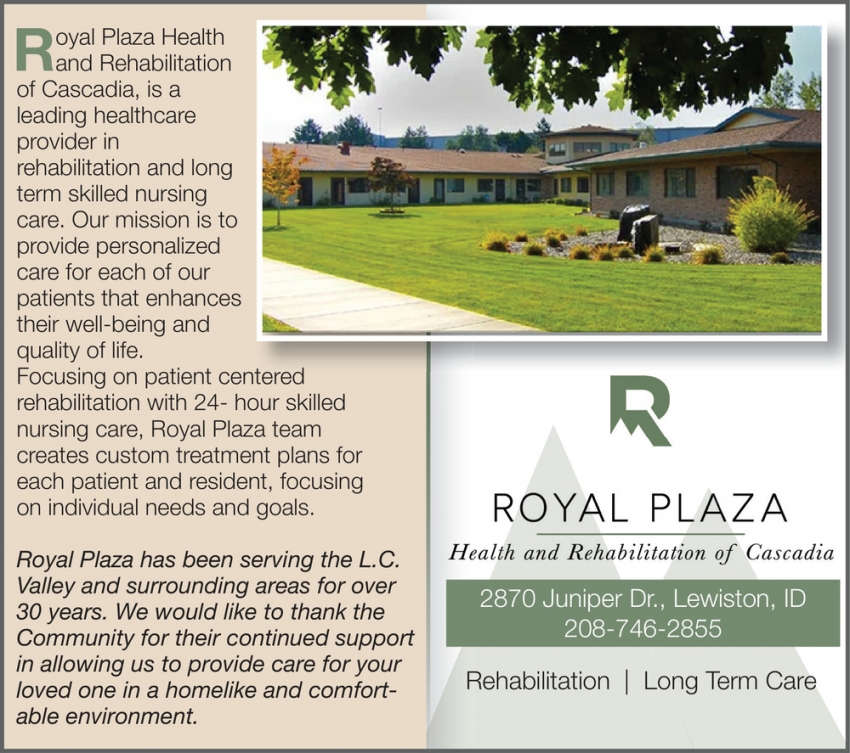 Royal Plaza Health and Rehabilitation of Cascadia, is a leading healthcare provider in rehabilitation and long term skilled nursing care. Our mission is to provide personalized care for each of our patients that enhances their well-being and quality of life.
Focusing on patient centered rehabilitation with 24- hour skilled nursing care, Royal Plaza team creates custom treatment plans for each patient and resident, focusing on individual needs and goals.

Royal Plaza has been serving the L.C. Valley and surrounding areas for over 30 years. We would like to thank the Community for their continued support in allowing us to provide care for your loved one in a homelike and comfortable environment.

R

ROYAL PLAZA
Health and Rehabilitation of Cascadia

2870 Juniper Dr., Lewiston, ID
208-746-2855

Rehabilitation | Long Term Care